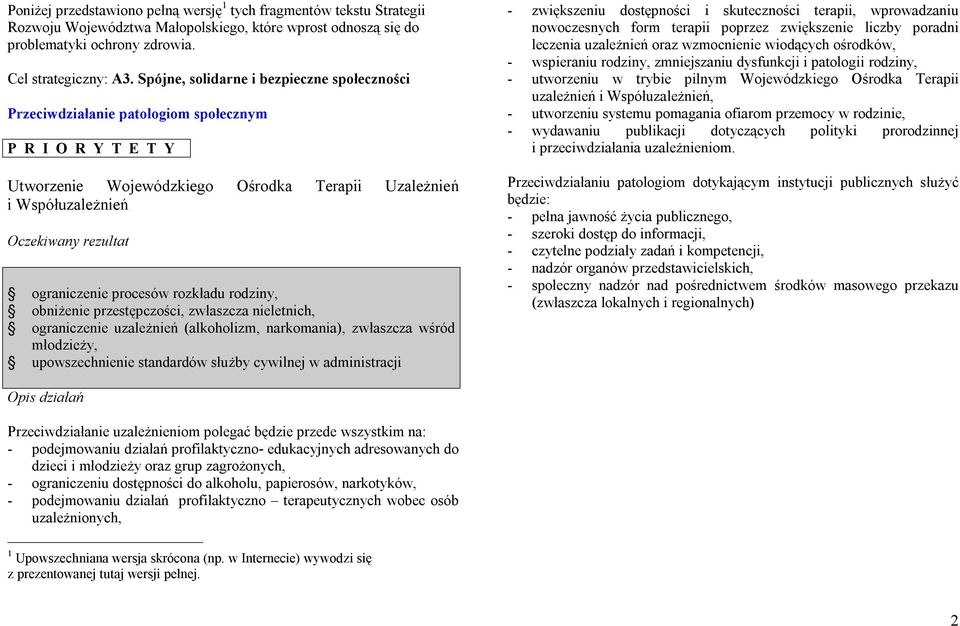 Poniżej przedstawiono pełną wersję$^1$ tych fragmentów tekstu Strategii Rozwoju Województwa Małopolskiego, które wprost odnoszą się do problematyki ochrony zdrowia.

Cel strategiczny: A3. Spójne, solidarne i bezpieczne społeczności

Przeciwdziałanie patologiom społecznym

P R I O R Y T E T Y

Utworzenie Wojewódzkiego Ośrodka Terapii Uzależnień i Współuzależnień

Oczekiwany rezultat

§ ograniczenie procesów rozkładu rodziny,
§ obniżenie przestępczości, zwłaszcza nieletnich,
§ ograniczenie uzależnień (alkoholizm, narkomania), zwłaszcza wśród młodzieży,
§ upowszechnienie standardów służby cywilnej w administracji

Opis działań

Przeciwdziałanie uzależnieniom polegać będzie przede wszystkim na:
- podejmowaniu działań profilaktyczno- edukacyjnych adresowanych do dzieci i młodzieży oraz grup zagrożonych,
- ograniczeniu dostępności do alkoholu, papierosów, narkotyków,
- podejmowaniu działań profilaktyczno – terapeutycznych wobec osób uzależnionych,

$^1$ Upowszechniana wersja skrócona (np. w Internecie) wywodzi się z prezentowanej tutaj wersji pełnej.

- zwiększeniu dostępności i skuteczności terapii, wprowadzaniu nowoczesnych form terapii poprzez zwiększenie liczby poradni leczenia uzależnień oraz wzmocnienie wiodących ośrodków,
- wspieraniu rodziny, zmniejszaniu dysfunkcji i patologii rodziny,
- utworzeniu w trybie pilnym Wojewódzkiego Ośrodka Terapii uzależnień i Współuzależnień,
- utworzeniu systemu pomagania ofiarom przemocy w rodzinie,
- wydawaniu publikacji dotyczących polityki prorodzinnej i przeciwdziałania uzależnieniom.

Przeciwdziałaniu patologiom dotykającym instytucji publicznych służyć będzie:
- pełna jawność życia publicznego,
- szeroki dostęp do informacji,
- czytelne podziały zadań i kompetencji,
- nadzór organów przedstawicielskich,
- społeczny nadzór nad pośrednictwem środków masowego przekazu (zwłaszcza lokalnych i regionalnych)

2